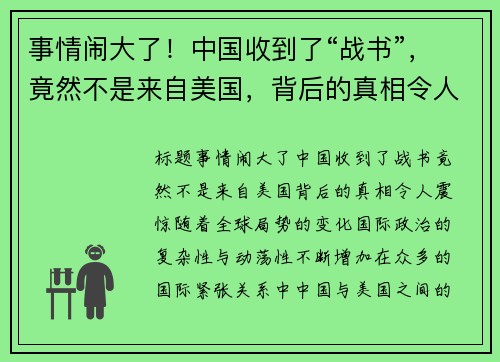 事情闹大了！中国收到了“战书”，竟然不是来自美国，背后的真相令人

标题事情闹大了中国收到了战书竟然不是来自美国背后的真相令人震惊随着全球局势的变化国际政治的复杂性与动荡性不断增加在众多的国际紧张关系中中国与美国之间的